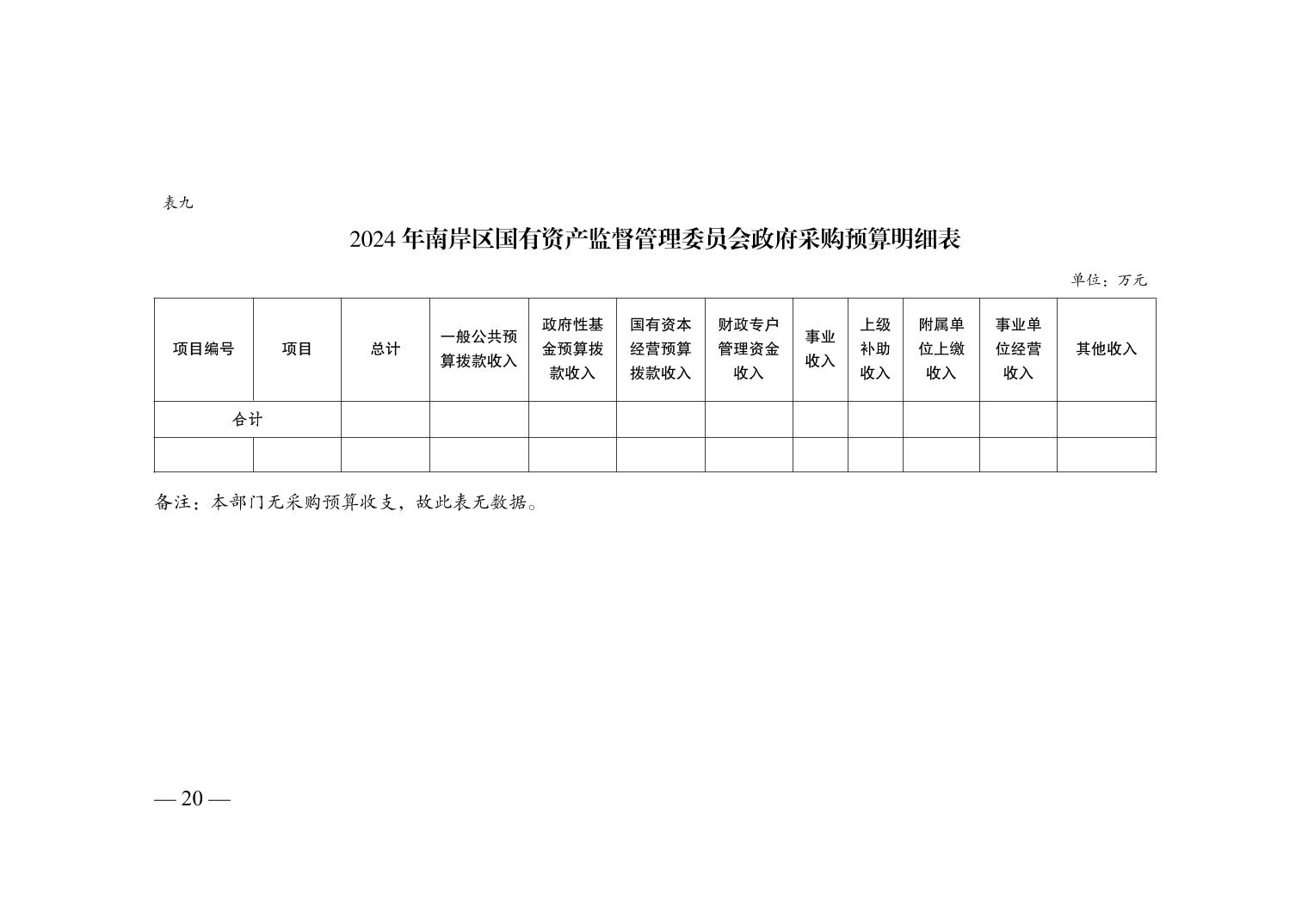 表九

2024 年南岸区国有资产监督管理委员会政府采购预算明细表

单位：万元

| 项目编号 | 项目 | 总计 | 一般公共预算拨款收入 | 政府性基金预算拨款收入 | 国有资本经营预算拨款收入 | 财政专户管理资金收入 | 事业收入 | 上级补助收入 | 附属单位上缴收入 | 事业单位经营收入 | 其他收入 |
|---|---|---|---|---|---|---|---|---|---|---|---|
| 合计 | | | | | | | | | | | |
| | | | | | | | | | | | |

备注：本部门无采购预算收支，故此表无数据。

— 20 —